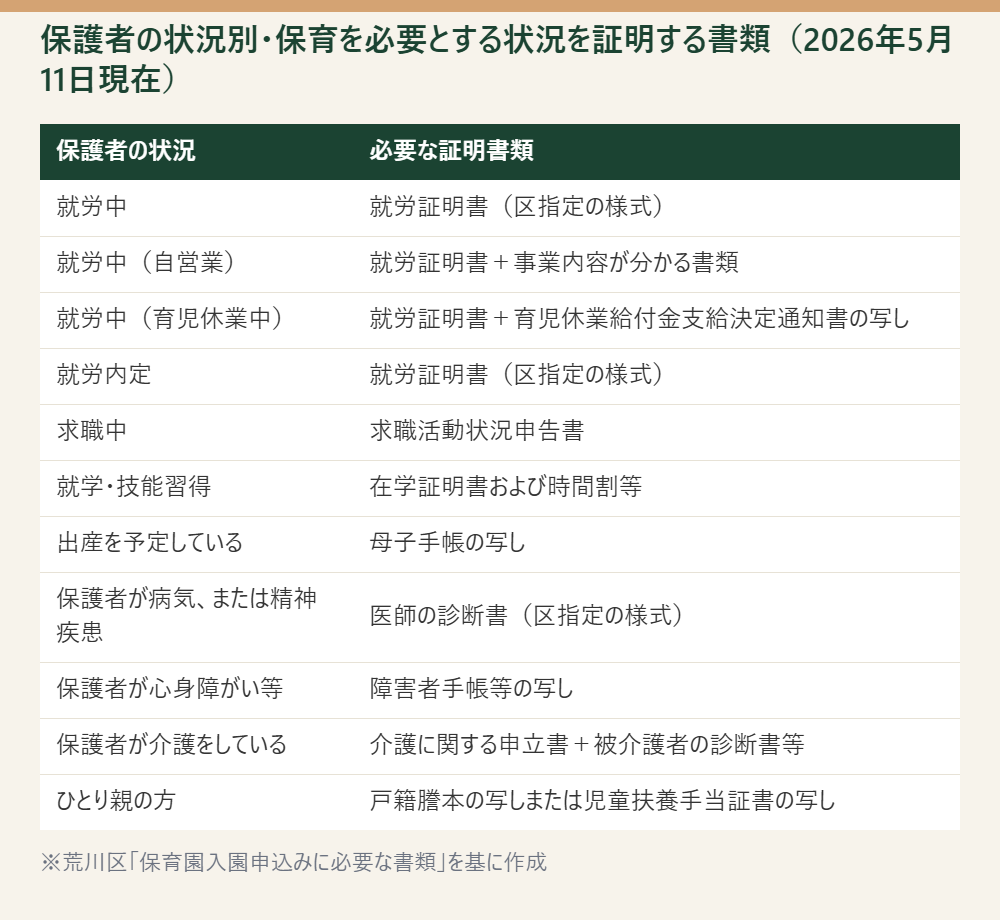 保護者の状況別・保育を必要とする状況を証明する書類（2026年5月11日現在）

| 保護者の状況 | 必要な証明書類 |
|---|---|
| 就労中 | 就労証明書（区指定の様式） |
| 就労中（自営業） | 就労証明書＋事業内容が分かる書類 |
| 就労中（育児休業中） | 就労証明書＋育児休業給付金支給決定通知書の写し |
| 就労内定 | 就労証明書（区指定の様式） |
| 求職中 | 求職活動状況申告書 |
| 就学・技能習得 | 在学証明書および時間割等 |
| 出産を予定している | 母子手帳の写し |
| 保護者が病気、または精神疾患 | 医師の診断書（区指定の様式） |
| 保護者が心身障がい等 | 障害者手帳等の写し |
| 保護者が介護をしている | 介護に関する申立書＋被介護者の診断書等 |
| ひとり親の方 | 戸籍謄本の写しまたは児童扶養手当証書の写し |

※荒川区「保育園入園申込みに必要な書類」を基に作成